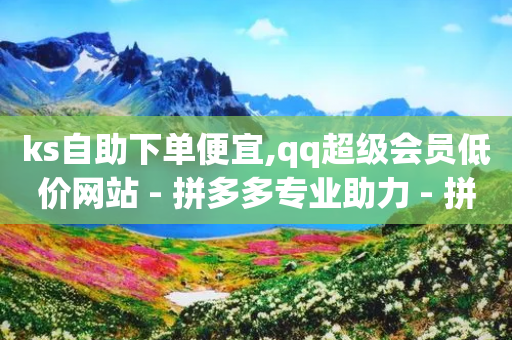 ks自助下单便宜,qq超级会员低价网站 - 拼多多专业助力 - 拼